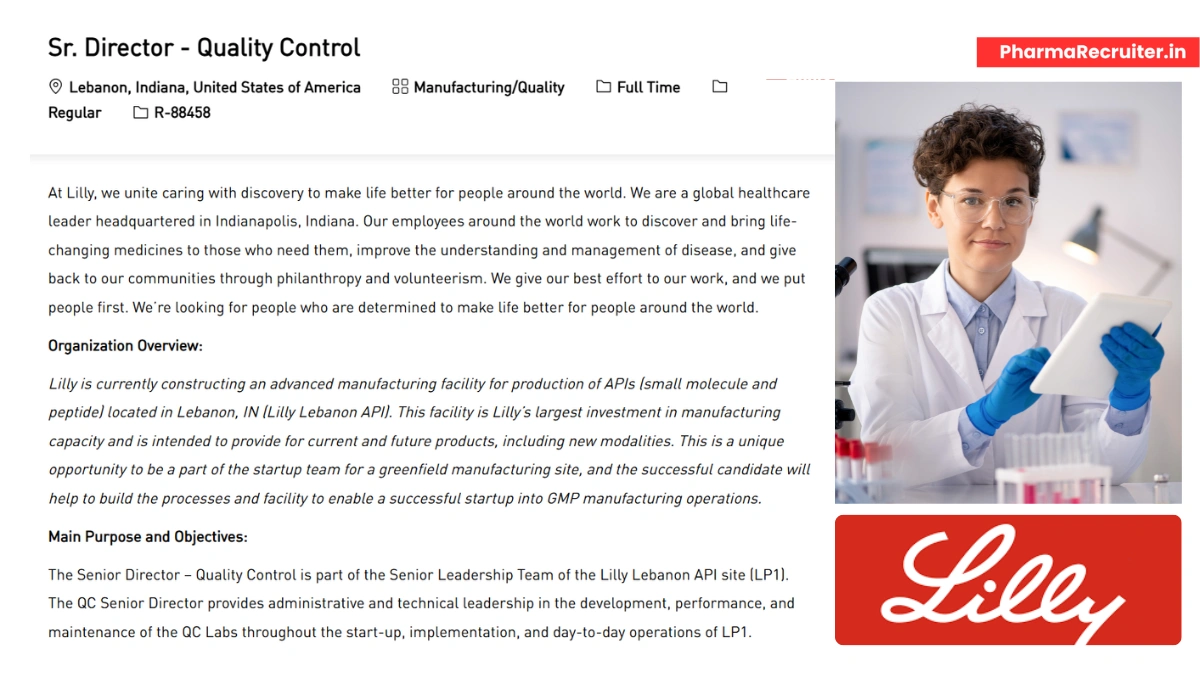 Sr. Director - Quality Control

PharmaRecruiter.in

Lebanon, Indiana, United States of America   Manufacturing/Quality   Full Time   Regular   R-88458

At Lilly, we unite caring with discovery to make life better for people around the world. We are a global healthcare leader headquartered in Indianapolis, Indiana. Our employees around the world work to discover and bring life-changing medicines to those who need them, improve the understanding and management of disease, and give back to our communities through philanthropy and volunteerism. We give our best effort to our work, and we put people first. We're looking for people who are determined to make life better for people around the world.

Organization Overview:

Lilly is currently constructing an advanced manufacturing facility for production of APIs (small molecule and peptide) located in Lebanon, IN (Lilly Lebanon API). This facility is Lilly's largest investment in manufacturing capacity and is intended to provide for current and future products, including new modalities. This is a unique opportunity to be a part of the startup team for a greenfield manufacturing site, and the successful candidate will help to build the processes and facility to enable a successful startup into GMP manufacturing operations.

Main Purpose and Objectives:

The Senior Director – Quality Control is part of the Senior Leadership Team of the Lilly Lebanon API site (LP1). The QC Senior Director provides administrative and technical leadership in the development, performance, and maintenance of the QC Labs throughout the start-up, implementation, and day-to-day operations of LP1.

Lilly